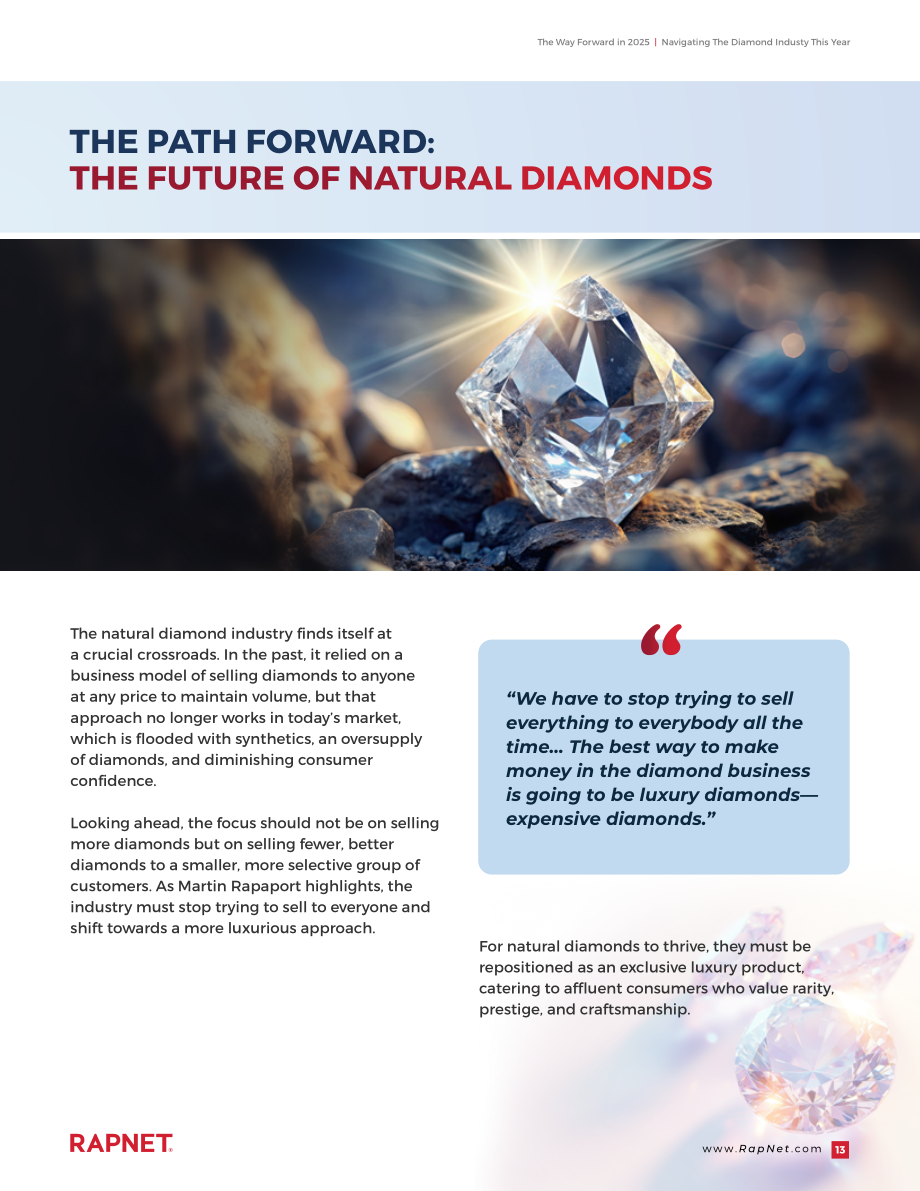 The Way Forward in 2025 | Navigating The Diamond Industy This Year

THE PATH FORWARD:
THE FUTURE OF NATURAL DIAMONDS

The natural diamond industry finds itself at a crucial crossroads. In the past, it relied on a business model of selling diamonds to anyone at any price to maintain volume, but that approach no longer works in today's market, which is flooded with synthetics, an oversupply of diamonds, and diminishing consumer confidence.

Looking ahead, the focus should not be on selling more diamonds but on selling fewer, better diamonds to a smaller, more selective group of customers. As Martin Rapaport highlights, the industry must stop trying to sell to everyone and shift towards a more luxurious approach.

"We have to stop trying to sell everything to everybody all the time... The best way to make money in the diamond business is going to be luxury diamonds—expensive diamonds."

For natural diamonds to thrive, they must be repositioned as an exclusive luxury product, catering to affluent consumers who value rarity, prestige, and craftsmanship.

RAPNET

www.RapNet.com 13